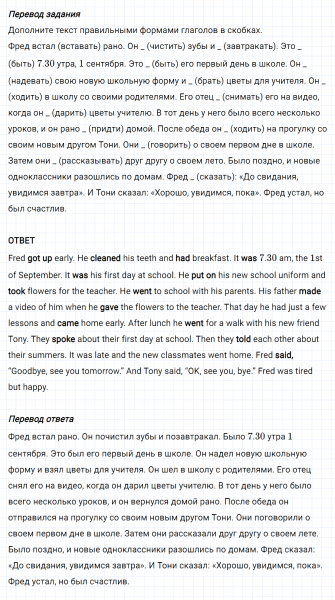 Перевод задания
Дополните текст правильными формами глаголов в скобках.
Фред встал (вставать) рано. Он _ (чистить) зубы и _ (завтракать). Это _ (быть) 7.30 утра, 1 сентября. Это _ (быть) его первый день в школе. Он _ (надевать) свою новую школьную форму и _ (брать) цветы для учителя. Он _ (ходить) в школу со своими родителями. Его отец _ (снимать) его на видео, когда он _ (дарить) цветы учителю. В тот день у него было всего несколько уроков, и он рано _ (придти) домой. После обеда он _ (ходить) на прогулку со своим новым другом Тони. Они _ (говорить) о своем первом дне в школе. Затем они _ (рассказывать) друг другу о своем лето. Было поздно, и новые одноклассники разошлись по домам. Фред _ (сказать): «До свидания, увидимся завтра». И Тони сказал: «Хорошо, увидимся, пока». Фред устал, но был счастлив.

ОТВЕТ
Fred got up early. He cleaned his teeth and had breakfast. It was 7.30 am, the 1st of September. It was his first day at school. He put on his new school uniform and took flowers for the teacher. He went to school with his parents. His father made a video of him when he gave the flowers to the teacher. That day he had just a few lessons and came home early. After lunch he went for a walk with his new friend Tony. They spoke about their first day at school. Then they told each other about their summers. It was late and the new classmates went home. Fred said, "Goodbye, see you tomorrow." And Tony said, "OK, see you, bye." Fred was tired but happy.

Перевод ответа
Фред встал рано. Он почистил зубы и позавтракал. Было 7.30 утра 1 сентября. Это был его первый день в школе. Он надел новую школьную форму и взял цветы для учителя. Он шел в школу с родителями. Его отец снял его на видео, когда он дарил цветы учителю. В тот день у него было всего несколько уроков, и он вернулся домой рано. После обеда он отправился на прогулку со своим новым другом Тони. Они поговорили о своем первом дне в школе. Затем они рассказали друг другу о своем лете. Было поздно, и новые одноклассники разошлись по домам. Фред сказал: «До свидания, увидимся завтра». И Тони сказал: «Хорошо, увидимся, пока». Фред устал, но был счастлив.